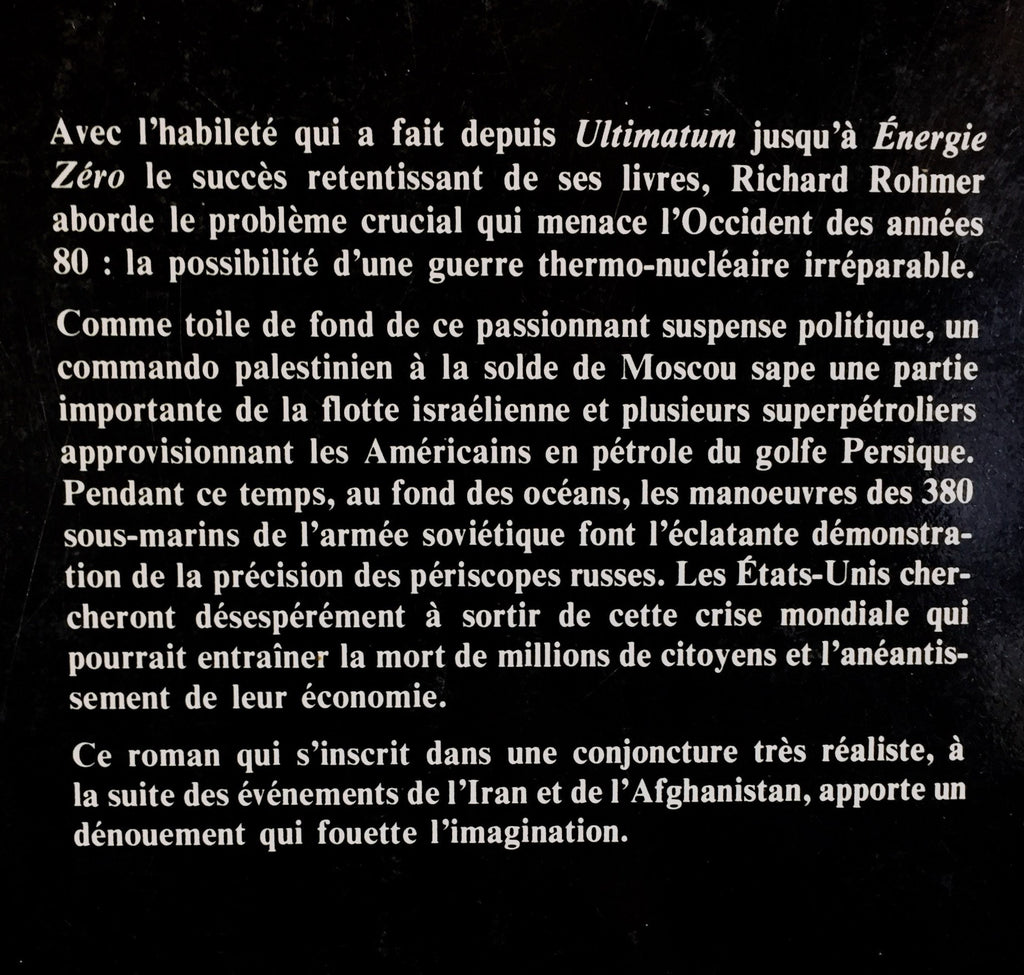 Avec l'habileté qui a fait depuis Ultimatum jusqu'à Énergie Zéro le succès retentissant de ses livres, Richard Rohmer aborde le problème crucial qui menace l'Occident des années 80 : la possibilité d'une guerre thermo-nucléaire irréparable.

Comme toile de fond de ce passionnant suspense politique, un commando palestinien à la solde de Moscou sape une partie importante de la flotte israélienne et plusieurs superpétroliers approvisionnant les Américains en pétrole du golfe Persique. Pendant ce temps, au fond des océans, les manoeuvres des 380 sous-marins de l'armée soviétique font l'éclatante démonstration de la précision des périscopes russes. Les États-Unis chercheront désespérément à sortir de cette crise mondiale qui pourrait entraîner la mort de millions de citoyens et l'anéantissement de leur économie.

Ce roman qui s'inscrit dans une conjoncture très réaliste, à la suite des événements de l'Iran et de l'Afghanistan, apporte un dénouement qui fouette l'imagination.